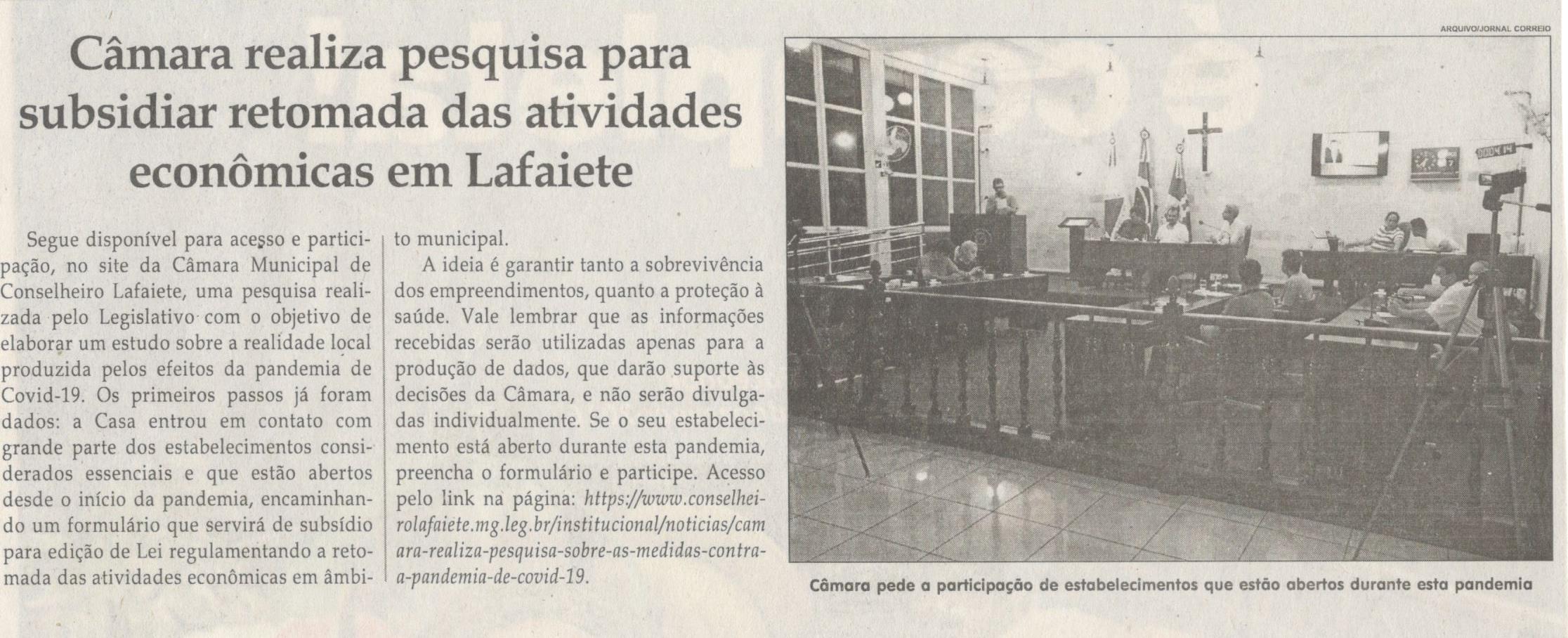 Câmara realiza pesquisa para subsidiar retomada das atividades econômicas em Lafaiete

Segue disponível para acesso e participação, no site da Câmara Municipal de Conselheiro Lafaiete, uma pesquisa realizada pelo Legislativo com o objetivo de elaborar um estudo sobre a realidade local produzida pelos efeitos da pandemia de Covid-19. Os primeiros passos já foram dados: a Casa entrou em contato com grande parte dos estabelecimentos considerados essenciais e que estão abertos desde o início da pandemia, encaminhando um formulário que servirá de subsídio para edição de Lei regulamentando a retomada das atividades econômicas em âmbito municipal.

A ideia é garantir tanto a sobrevivência dos empreendimentos, quanto a proteção à saúde. Vale lembrar que as informações recebidas serão utilizadas apenas para a produção de dados, que darão suporte às decisões da Câmara, e não serão divulgadas individualmente. Se o seu estabelecimento está aberto durante esta pandemia, preencha o formulário e participe. Acesso pelo link na página: https://www.conselheirolafaiete.mg.leg.br/institucional/noticias/camara-realiza-pesquisa-sobre-as-medidas-contra-a-pandemia-de-covid-19.

ARQUIVO/JORNAL CORREIO

Câmara pede a participação de estabelecimentos que estão abertos durante esta pandemia